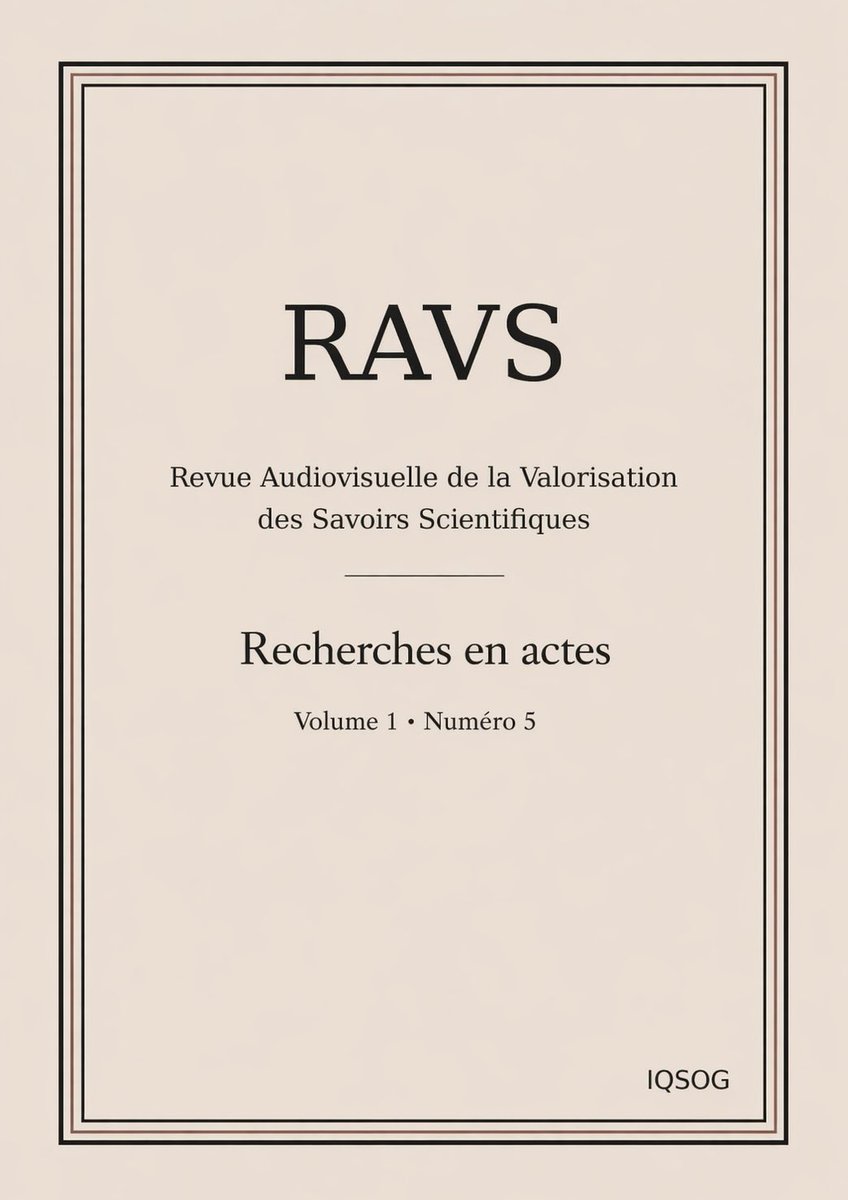 RAVS

Revue Audiovisuelle de la Valorisation des Savoirs Scientifiques

Recherches en actes

Volume 1 • Numéro 5

IQSOG